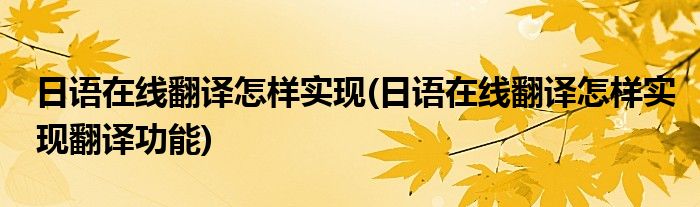 日语在线翻译怎样实现(日语在线翻译怎样实现翻译功能)